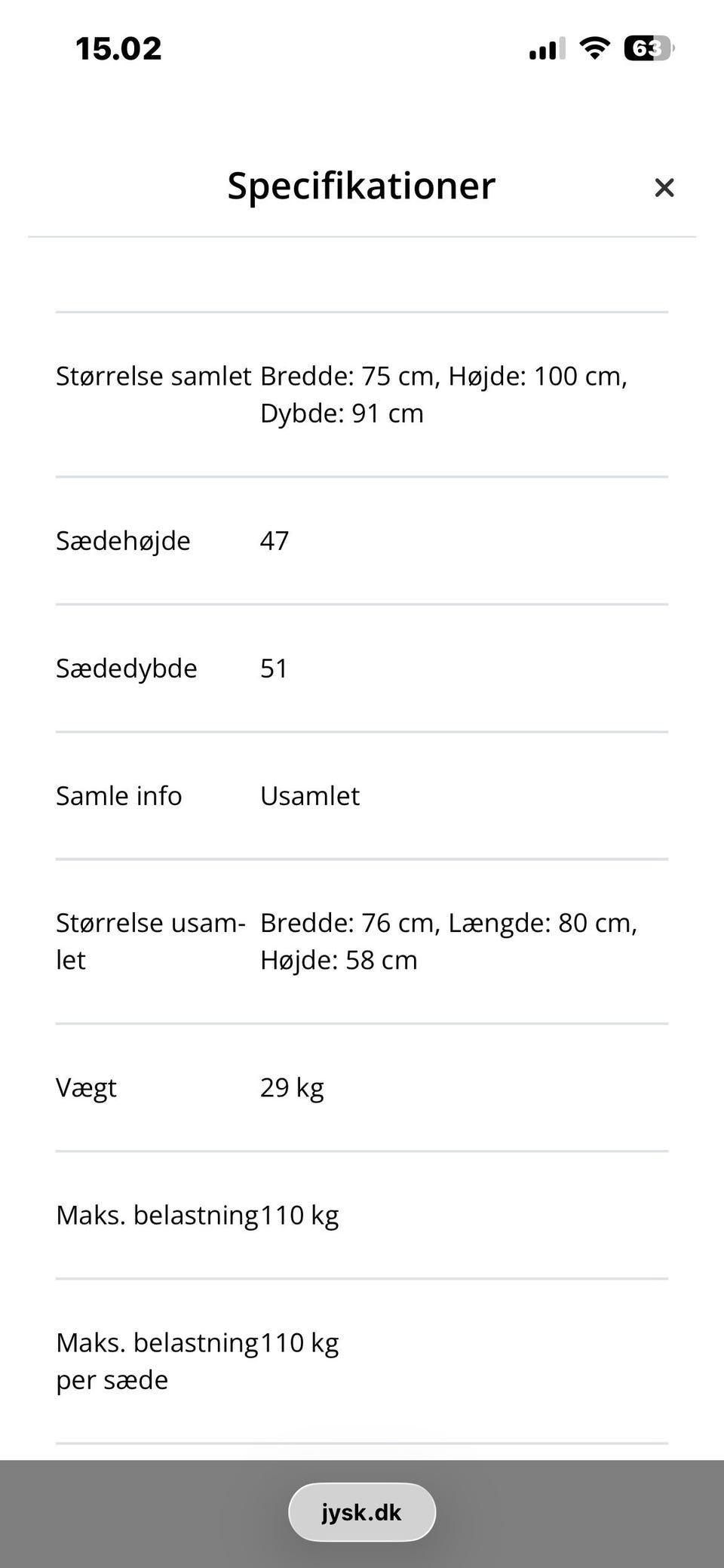 15.02 63

Specifikationer ×

| | |
|---|---|
| Størrelse samlet | Bredde: 75 cm, Højde: 100 cm, Dybde: 91 cm |
| Sædehøjde | 47 |
| Sædedybde | 51 |
| Samle info | Usamlet |
| Størrelse usamlet | Bredde: 76 cm, Længde: 80 cm, Højde: 58 cm |
| Vægt | 29 kg |
| Maks. belastning | 110 kg |
| Maks. belastning per sæde | 110 kg |

jysk.dk